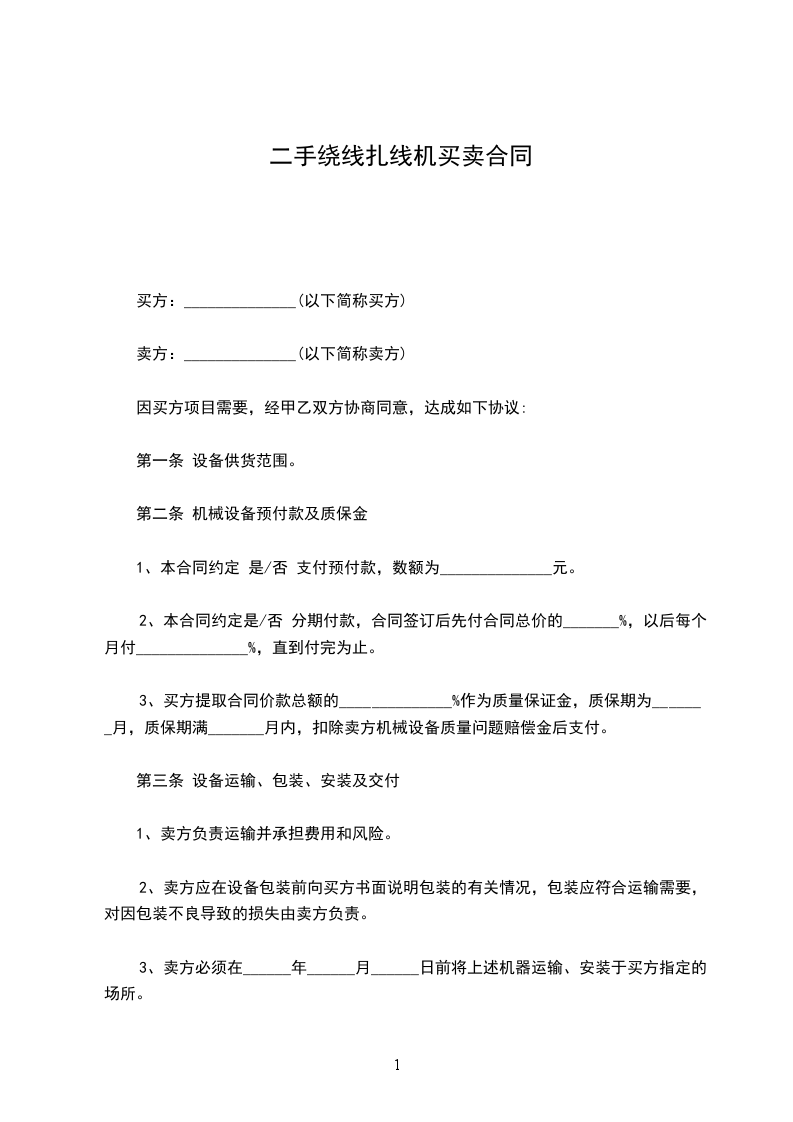 二手绕线扎线机买卖合同

买方：______________(以下简称买方)

卖方：______________(以下简称卖方)

因买方项目需要，经甲乙双方协商同意，达成如下协议：

第一条 设备供货范围。

第二条 机械设备预付款及质保金

1、本合同约定 是/否 支付预付款，数额为______________元。

2、本合同约定是/否 分期付款，合同签订后先付合同总价的_______%，以后每个月付______________%，直到付完为止。

3、买方提取合同价款总额的______________%作为质量保证金，质保期为_______月，质保期满_______月内，扣除卖方机械设备质量问题赔偿金后支付。

第三条 设备运输、包装、安装及交付

1、卖方负责运输并承担费用和风险。

2、卖方应在设备包装前向买方书面说明包装的有关情况，包装应符合运输需要，对因包装不良导致的损失由卖方负责。

3、卖方必须在______年______月______日前将上述机器运输、安装于买方指定的场所。

1